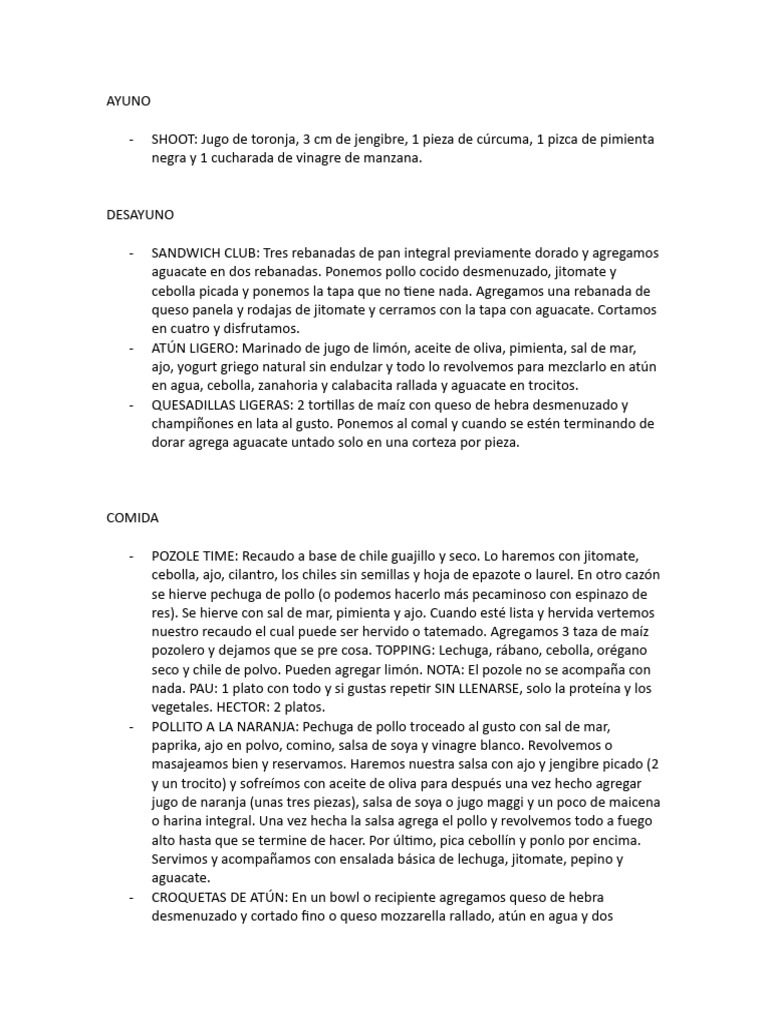 AYUNO

- SHOOT: Jugo de toronja, 3 cm de jengibre, 1 pieza de cúrcuma, 1 pizca de pimienta negra y 1 cucharada de vinagre de manzana.

DESAYUNO

- SANDWICH CLUB: Tres rebanadas de pan integral previamente dorado y agregamos aguacate en dos rebanadas. Ponemos pollo cocido desmenuzado, jitomate y cebolla picada y ponemos la tapa que no tiene nada. Agregamos una rebanada de queso panela y rodajas de jitomate y cerramos con la tapa con aguacate. Cortamos en cuatro y disfrutamos.
- ATÚN LIGERO: Marinado de jugo de limón, aceite de oliva, pimienta, sal de mar, ajo, yogurt griego natural sin endulzar y todo lo revolvemos para mezclarlo en atún en agua, cebolla, zanahoria y calabacita rallada y aguacate en trocitos.
- QUESADILLAS LIGERAS: 2 tortillas de maíz con queso de hebra desmenuzado y champiñones en lata al gusto. Ponemos al comal y cuando se estén terminando de dorar agrega aguacate untado solo en una corteza por pieza.

COMIDA

- POZOLE TIME: Recaudo a base de chile guajillo y seco. Lo haremos con jitomate, cebolla, ajo, cilantro, los chiles sin semillas y hoja de epazote o laurel. En otro cazón se hierve pechuga de pollo (o podemos hacerlo más pecaminoso con espinazo de res). Se hierve con sal de mar, pimienta y ajo. Cuando esté lista y hervida vertemos nuestro recaudo el cual puede ser hervido o tatemado. Agregamos 3 taza de maíz pozolero y dejamos que se pre cosa. TOPPING: Lechuga, rábano, cebolla, orégano seco y chile de polvo. Pueden agregar limón. NOTA: El pozole no se acompaña con nada. PAU: 1 plato con todo y si gustas repetir SIN LLENARSE, solo la proteína y los vegetales. HECTOR: 2 platos.
- POLLITO A LA NARANJA: Pechuga de pollo troceado al gusto con sal de mar, paprika, ajo en polvo, comino, salsa de soya y vinagre blanco. Revolvemos o masajeamos bien y reservamos. Haremos nuestra salsa con ajo y jengibre picado (2 y un trocito) y sofreímos con aceite de oliva para después una vez hecho agregar jugo de naranja (unas tres piezas), salsa de soya o jugo maggi y un poco de maicena o harina integral. Una vez hecha la salsa agrega el pollo y revolvemos todo a fuego alto hasta que se termine de hacer. Por último, pica cebollín y ponlo por encima. Servimos y acompañamos con ensalada básica de lechuga, jitomate, pepino y aguacate.
- CROQUETAS DE ATÚN: En un bowl o recipiente agregamos queso de hebra desmenuzado y cortado fino o queso mozzarella rallado, atún en agua y dos